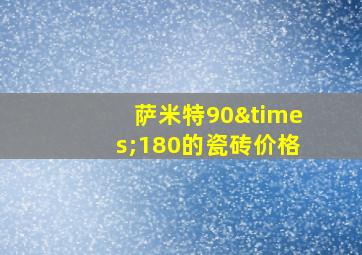 萨米特90&times;180的瓷砖价格